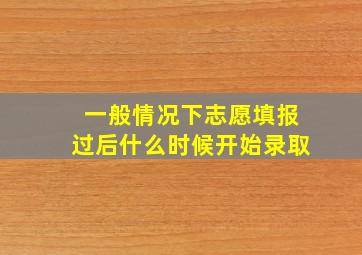 一般情况下志愿填报过后什么时候开始录取